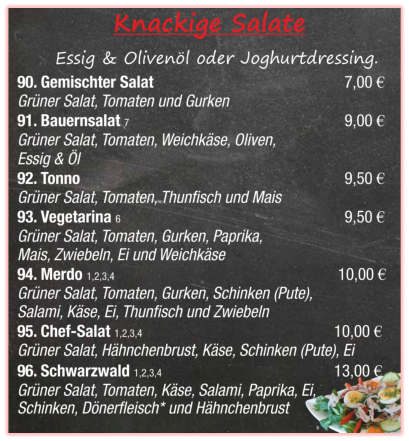 Knackige Salate

Essig & Olivenöl oder Joghurtdressing.

90. Gemischter Salat 7,00 €
Grüner Salat, Tomaten und Gurken

91. Bauernsalat 7 9,00 €
Grüner Salat, Tomaten, Weichkäse, Oliven, Essig & Öl

92. Tonno 9,50 €
Grüner Salat, Tomaten, Thunfisch und Mais

93. Vegetarina 6 9,50 €
Grüner Salat, Tomaten, Gurken, Paprika, Mais, Zwiebeln, Ei und Weichkäse

94. Merdo 1,2,3,4 10,00 €
Grüner Salat, Tomaten, Gurken, Schinken (Pute), Salami, Käse, Ei, Thunfisch und Zwiebeln

95. Chef-Salat 1,2,3,4 10,00 €
Grüner Salat, Hähnchenbrust, Käse, Schinken (Pute), Ei

96. Schwarzwald 1,2,3,4 13,00 €
Grüner Salat, Tomaten, Käse, Salami, Paprika, Ei, Schinken, Dönerfleisch* und Hähnchenbrust